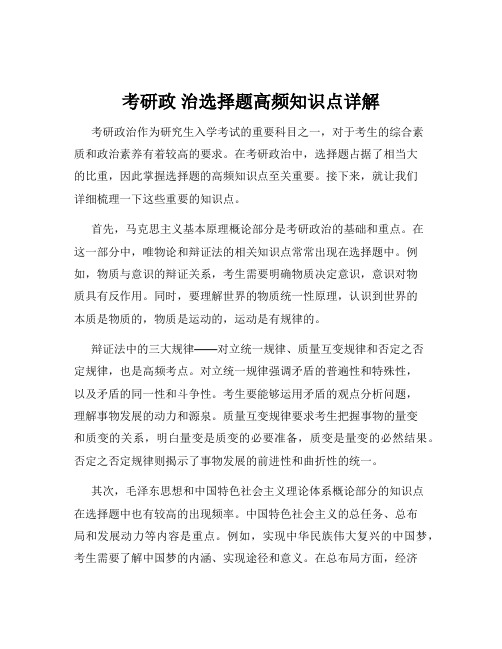 考研政 治选择题高频知识点详解

考研政治作为研究生入学考试的重要科目之一，对于考生的综合素质和政治素养有着较高的要求。在考研政治中，选择题占据了相当大的比重，因此掌握选择题的高频知识点至关重要。接下来，就让我们详细梳理一下这些重要的知识点。

首先，马克思主义基本原理概论部分是考研政治的基础和重点。在这一部分中，唯物论和辩证法的相关知识点常常出现在选择题中。例如，物质与意识的辩证关系，考生需要明确物质决定意识，意识对物质具有反作用。同时，要理解世界的物质统一性原理，认识到世界的本质是物质的，物质是运动的，运动是有规律的。

辩证法中的三大规律——对立统一规律、质量互变规律和否定之否定规律，也是高频考点。对立统一规律强调矛盾的普遍性和特殊性，以及矛盾的同一性和斗争性。考生要能够运用矛盾的观点分析问题，理解事物发展的动力和源泉。质量互变规律要求考生把握事物的量变和质变的关系，明白量变是质变的必要准备，质变是量变的必然结果。否定之否定规律则揭示了事物发展的前进性和曲折性的统一。

其次，毛泽东思想和中国特色社会主义理论体系概论部分的知识点在选择题中也有较高的出现频率。中国特色社会主义的总任务、总布局和发展动力等内容是重点。例如，实现中华民族伟大复兴的中国梦，考生需要了解中国梦的内涵、实现途径和意义。在总布局方面，经济